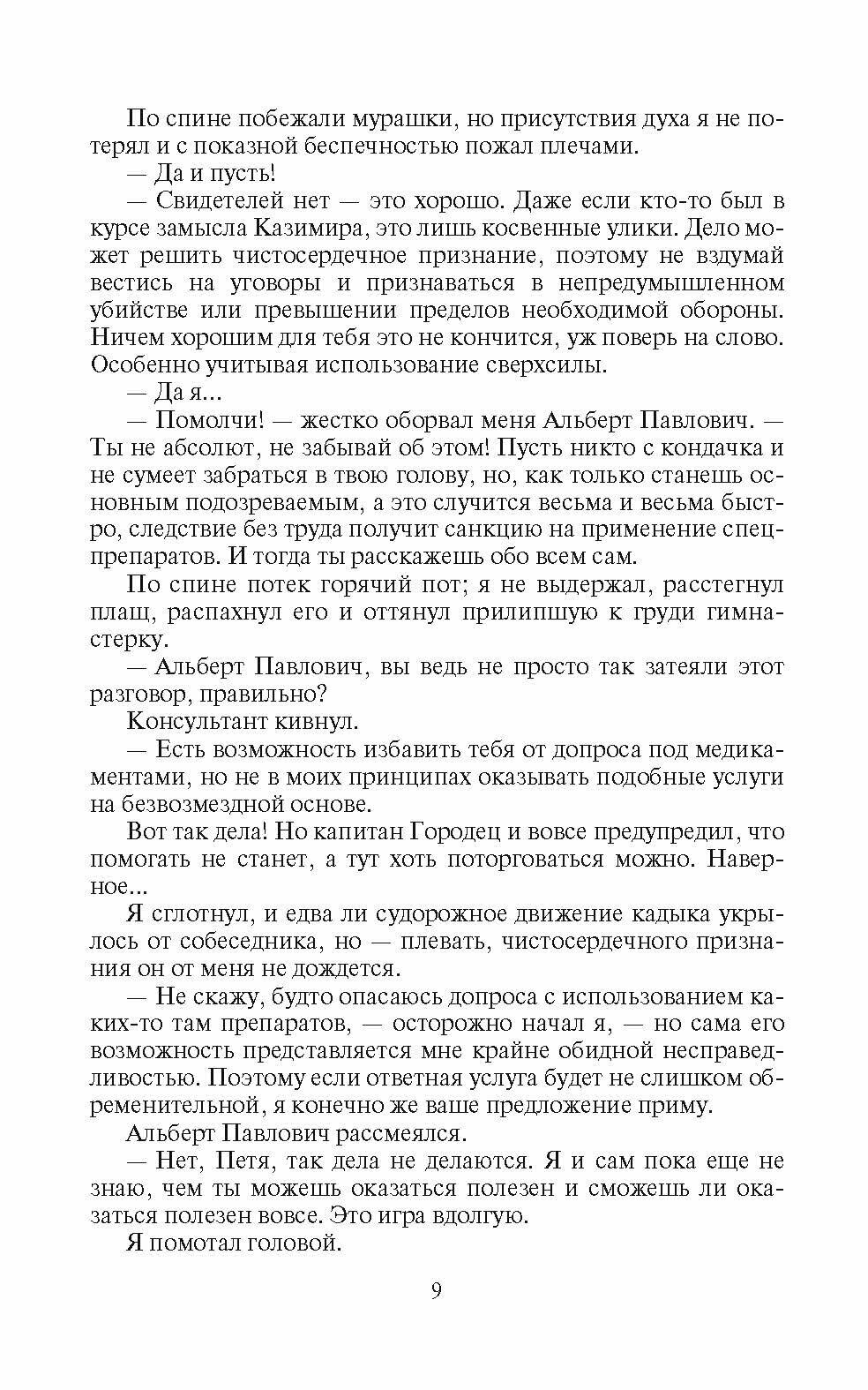 По спине побежали мурашки, но присутствия духа я не потерял и с показной беспечностью пожал плечами.

— Да и пусть!

— Свидетелей нет — это хорошо. Даже если кто-то был в курсе замысла Казимира, это лишь косвенные улики. Дело может решить чистосердечное признание, поэтому не вздумай вестись на уговоры и признаваться в непредумышленном убийстве или превышении пределов необходимой обороны. Ничем хорошим для тебя это не кончится, уж поверь на слово. Особенно учитывая использование сверхсилы.

— Да я...

— Помолчи! — жестко оборвал меня Альберт Павлович. — Ты не абсолют, не забывай об этом! Пусть никто с кондачка и не сумеет забраться в твою голову, но, как только станешь основным подозреваемым, а это случится весьма и весьма быстро, следствие без труда получит санкцию на применение спецпрепаратов. И тогда ты расскажешь обо всем сам.

По спине потек горячий пот; я не выдержал, расстегнул плащ, распахнул его и оттянул прилипшую к груди гимнастерку.

— Альберт Павлович, вы ведь не просто так затеяли этот разговор, правильно?

Консультант кивнул.

— Есть возможность избавить тебя от допроса под медикаментами, но не в моих принципах оказывать подобные услуги на безвозмездной основе.

Вот так дела! Но капитан Городец и вовсе предупредил, что помогать не станет, а тут хоть поторговаться можно. Наверное...

Я сглотнул, и едва ли судорожное движение кадыка укрылось от собеседника, но — плевать, чистосердечного признания он от меня не дождется.

— Не скажу, будто опасаюсь допроса с использованием каких-то там препаратов, — осторожно начал я, — но сама его возможность представляется мне крайне обидной несправедливостью. Поэтому если ответная услуга будет не слишком обременительной, я конечно же ваше предложение приму.

Альберт Павлович рассмеялся.

— Нет, Петя, так дела не делаются. Я и сам пока еще не знаю, чем ты можешь оказаться полезен и сможешь ли оказаться полезен вовсе. Это игра вдолгую.

Я помотал головой.

9